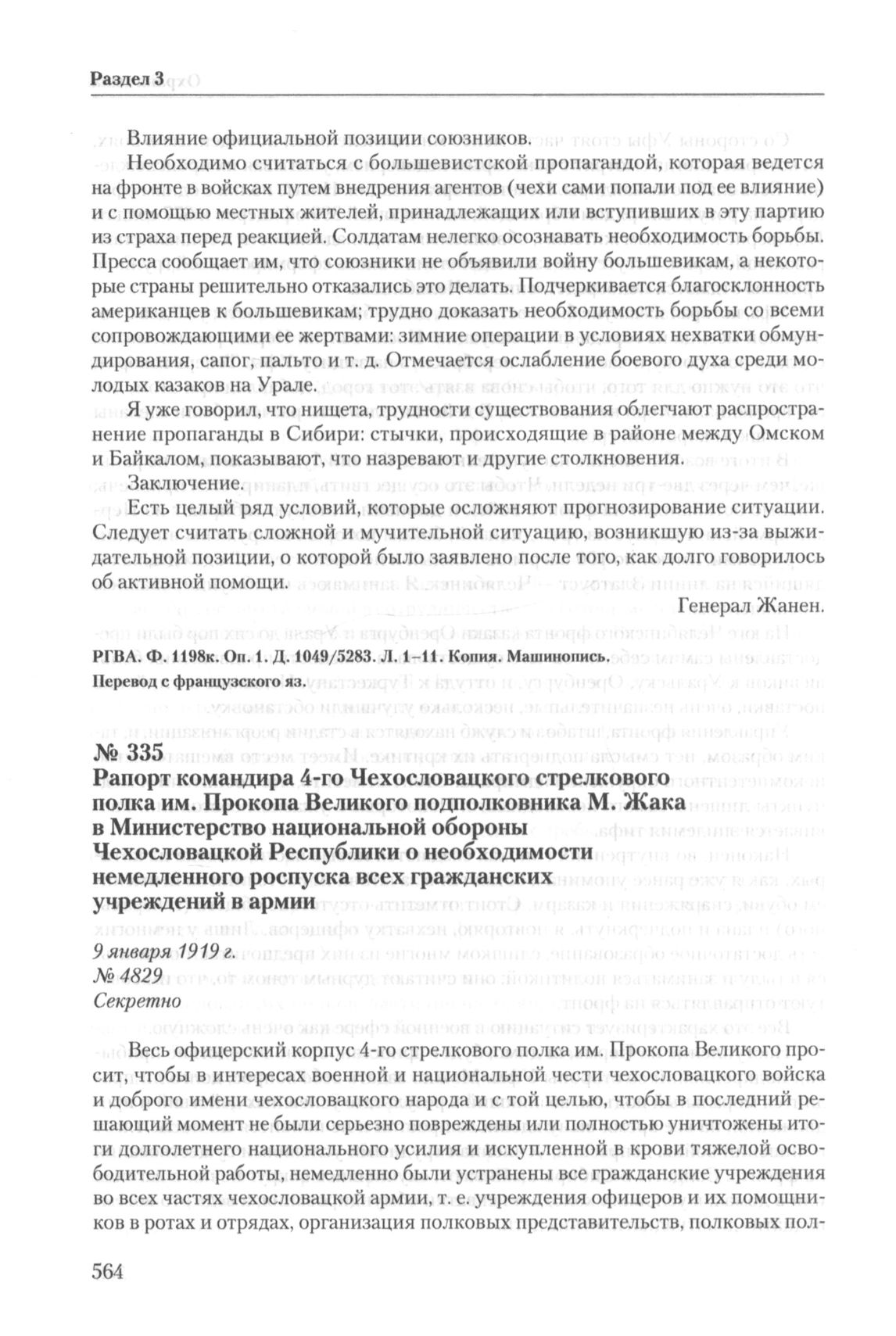 Раздел 3

Влияние официальной позиции союзников.

Необходимо считаться с большевистской пропагандой, которая ведется на фронте в войсках путем внедрения агентов (чехи сами попали под ее влияние) и с помощью местных жителей, принадлежащих или вступивших в эту партию из страха перед реакцией. Солдатам нелегко осознавать необходимость борьбы. Пресса сообщает им, что союзники не объявили войну большевикам, а некоторые страны решительно отказались это делать. Подчеркивается благосклонность американцев к большевикам; трудно доказать необходимость борьбы со всеми сопровождающими ее жертвами: зимние операции в условиях нехватки обмундирования, сапог, пальто и т. д. Отмечается ослабление боевого духа среди молодых казаков на Урале.

Я уже говорил, что нищета, трудности существования облегчают распространение пропаганды в Сибири: стычки, происходящие в районе между Омском и Байкалом, показывают, что назревают и другие столкновения.

Заключение.

Есть целый ряд условий, которые осложняют прогнозирование ситуации. Следует считать сложной и мучительной ситуацию, возникшую из-за выжидательной позиции, о которой было заявлено после того, как долго говорилось об активной помощи.

Генерал Жанен.

РГВА. Ф. 1198к. Оп. 1. Д. 1049/5283. Л. 1–11. Копия. Машинопись.
Перевод с французского яз.

№ 335
Рапорт командира 4-го Чехословацкого стрелкового полка им. Прокопа Великого подполковника М. Жака в Министерство национальной обороны Чехословацкой Республики о необходимости немедленного роспуска всех гражданских учреждений в армии

9 января 1919 г.
№ 4829
Секретно

Весь офицерский корпус 4-го стрелкового полка им. Прокопа Великого просит, чтобы в интересах военной и национальной чести чехословацкого войска и доброго имени чехословацкого народа и с той целью, чтобы в последний решающий момент не были серьезно повреждены или полностью уничтожены итоги долголетнего национального усилия и искупленной в крови тяжелой освободительной работы, немедленно были устранены все гражданские учреждения во всех частях чехословацкой армии, т. е. учреждения офицеров и их помощников в ротах и отрядах, организация полковых представительств, полковых пол-

564